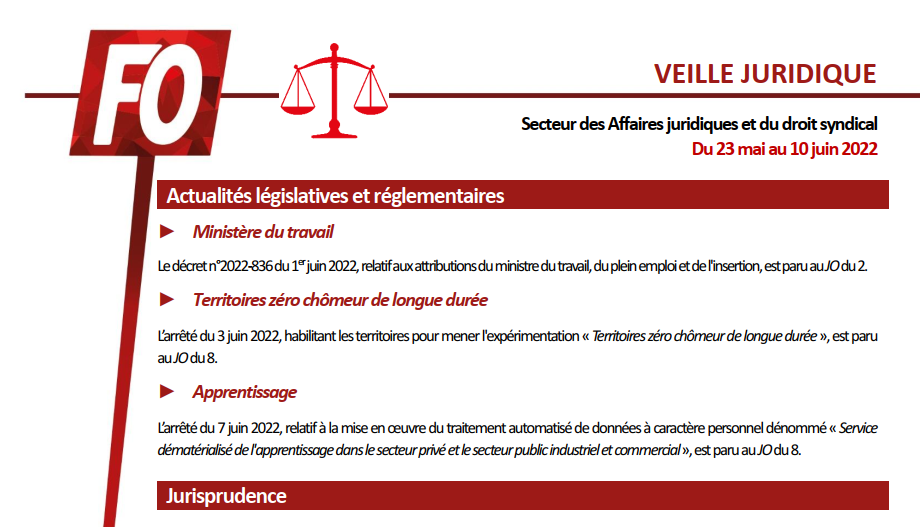 FO

VEILLE JURIDIQUE

Secteur des Affaires juridiques et du droit syndical
Du 23 mai au 10 juin 2022

Actualités législatives et réglementaires

► Ministère du travail

Le décret n°2022-836 du 1$^{er}$ juin 2022, relatif aux attributions du ministre du travail, du plein emploi et de l'insertion, est paru au JO du 2.

► Territoires zéro chômeur de longue durée

L'arrêté du 3 juin 2022, habilitant les territoires pour mener l'expérimentation « Territoires zéro chômeur de longue durée », est paru au JO du 8.

► Apprentissage

L'arrêté du 7 juin 2022, relatif à la mise en œuvre du traitement automatisé de données à caractère personnel dénommé « Service dématérialisé de l'apprentissage dans le secteur privé et le secteur public industriel et commercial », est paru au JO du 8.

Jurisprudence